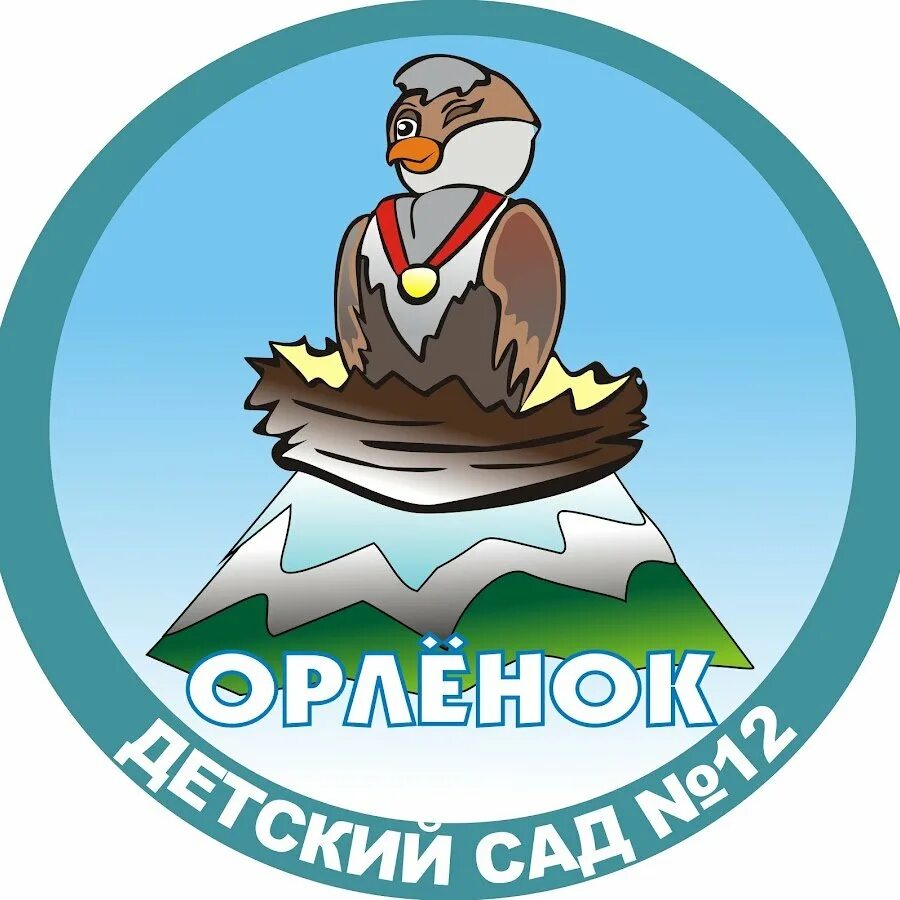 ОРЛЁНОК
ДЕТСКИЙ САД №12